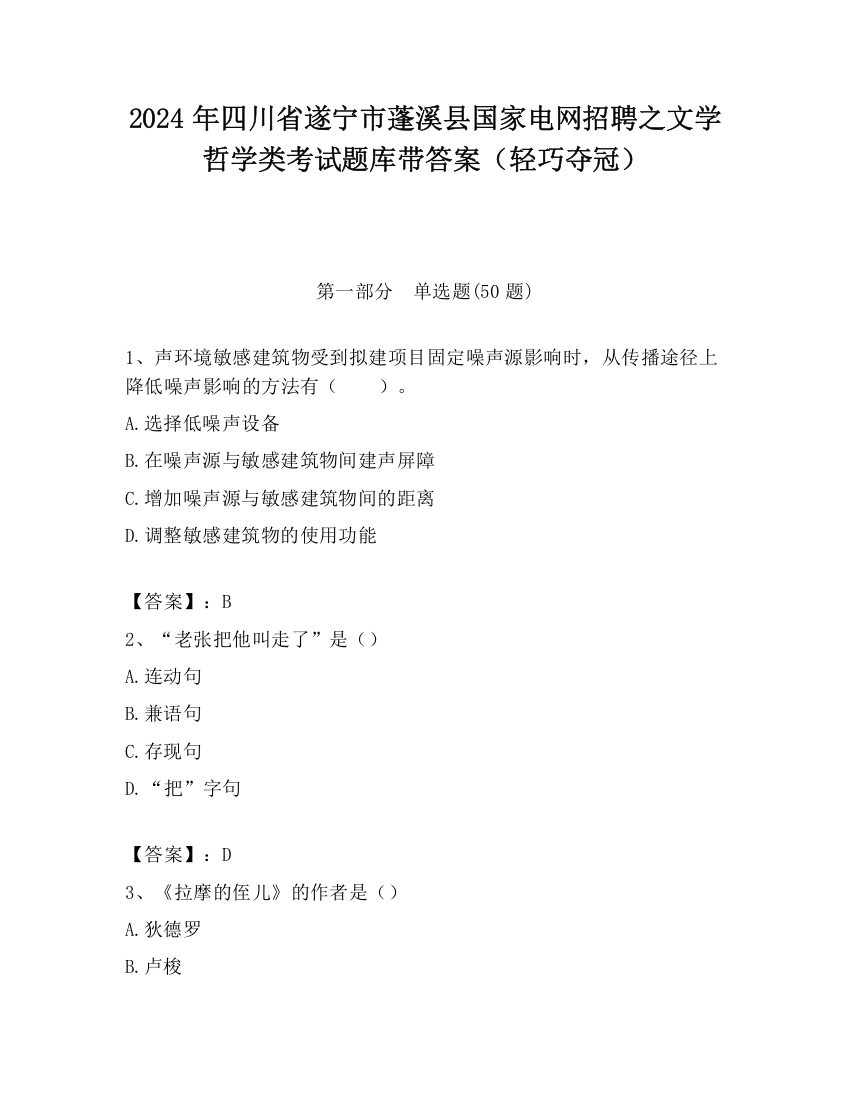 2024 年四川省遂宁市蓬溪县国家电网招聘之文学哲学类考试题库带答案（轻巧夺冠）

第一部分　单选题(50 题)

1、声环境敏感建筑物受到拟建项目固定噪声源影响时，从传播途径上降低噪声影响的方法有（　　）。

A.选择低噪声设备

B.在噪声源与敏感建筑物间建声屏障

C.增加噪声源与敏感建筑物间的距离

D.调整敏感建筑物的使用功能

【答案】：B

2、“老张把他叫走了”是（）

A.连动句

B.兼语句

C.存现句

D.“把”字句

【答案】：D

3、《拉摩的侄儿》的作者是（）

A.狄德罗

B.卢梭